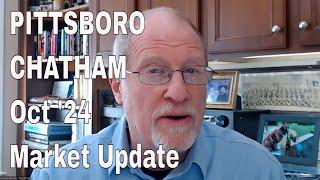 PITTSBORO
CHATHAM
Oct '24
Market Update